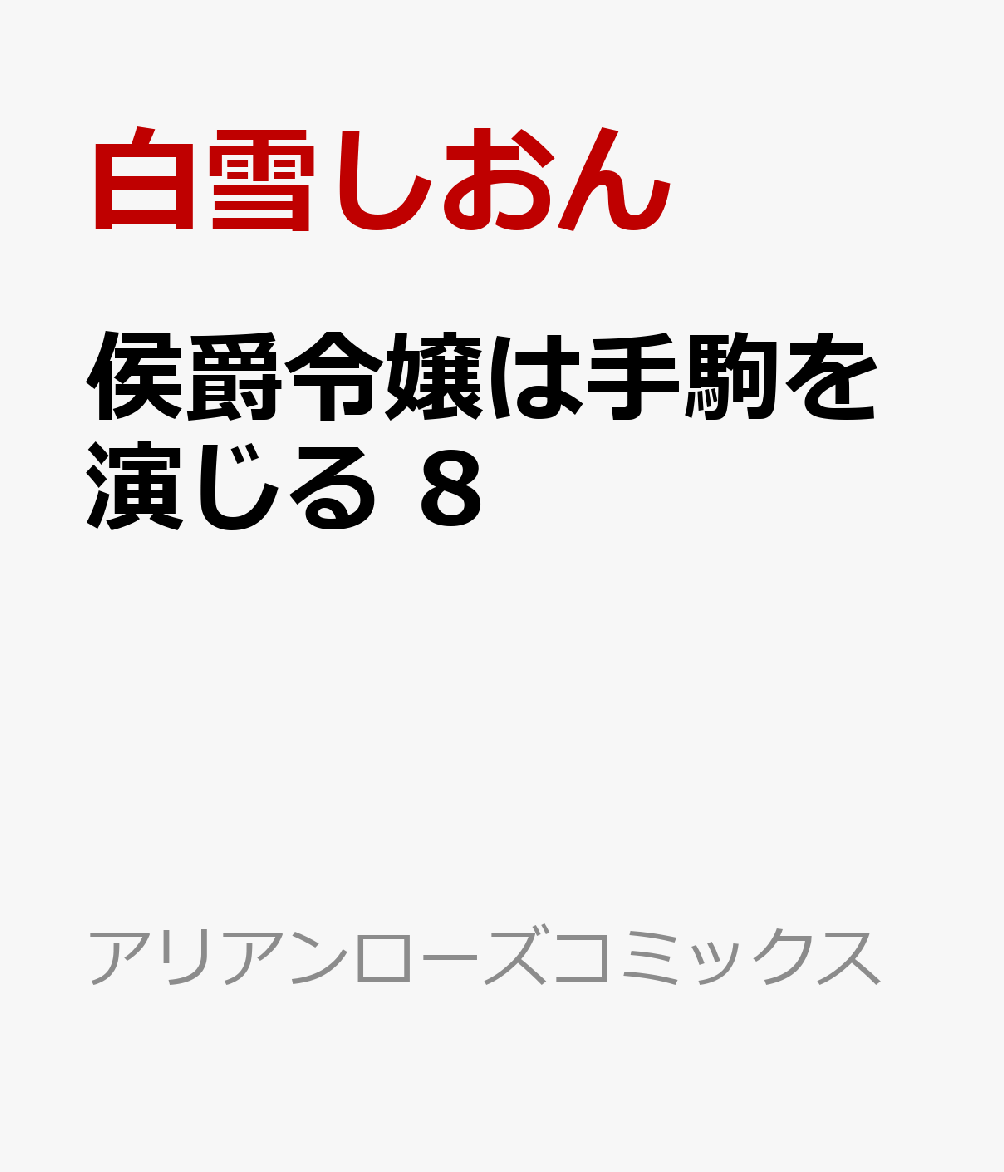 白雪しおん

侯爵令嬢は手駒を演じる 8

アリアンローズコミックス